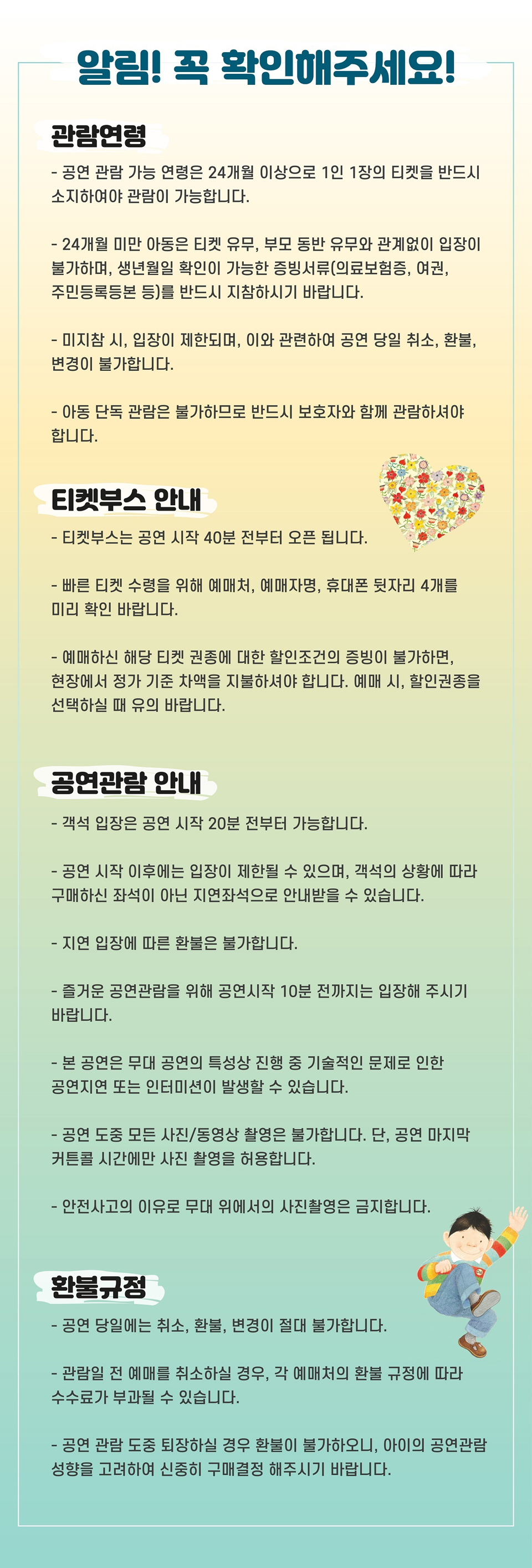 알림! 꼭 확인해주세요!

관람연령

- 공연 관람 가능 연령은 24개월 이상으로 1인 1장의 티켓을 반드시 소지하여야 관람이 가능합니다.

- 24개월 미만 아동은 티켓 유무, 부모 동반 유무와 관계없이 입장이 불가하며, 생년월일 확인이 가능한 증빙서류(의료보험증, 여권, 주민등록등본 등)를 반드시 지참하시기 바랍니다.

- 미지참 시, 입장이 제한되며, 이와 관련하여 공연 당일 취소, 환불, 변경이 불가합니다.

- 아동 단독 관람은 불가하므로 반드시 보호자와 함께 관람하셔야 합니다.

티켓부스 안내

- 티켓부스는 공연 시작 40분 전부터 오픈 됩니다.

- 빠른 티켓 수령을 위해 예매처, 예매자명, 휴대폰 뒷자리 4개를 미리 확인 바랍니다.

- 예매하신 해당 티켓 권종에 대한 할인조건의 증빙이 불가하면, 현장에서 정가 기준 차액을 지불하셔야 합니다. 예매 시, 할인권종을 선택하실 때 유의 바랍니다.

공연관람 안내

- 객석 입장은 공연 시작 20분 전부터 가능합니다.

- 공연 시작 이후에는 입장이 제한될 수 있으며, 객석의 상황에 따라 구매하신 좌석이 아닌 지연좌석으로 안내받을 수 있습니다.

- 지연 입장에 따른 환불은 불가합니다.

- 즐거운 공연관람을 위해 공연시작 10분 전까지는 입장해 주시기 바랍니다.

- 본 공연은 무대 공연의 특성상 진행 중 기술적인 문제로 인한 공연지연 또는 인터미션이 발생할 수 있습니다.

- 공연 도중 모든 사진/동영상 촬영은 불가합니다. 단, 공연 마지막 커튼콜 시간에만 사진 촬영을 허용합니다.

- 안전사고의 이유로 무대 위에서의 사진촬영은 금지합니다.

환불규정

- 공연 당일에는 취소, 환불, 변경이 절대 불가합니다.

- 관람일 전 예매를 취소하실 경우, 각 예매처의 환불 규정에 따라 수수료가 부과될 수 있습니다.

- 공연 관람 도중 퇴장하실 경우 환불이 불가하오니, 아이의 공연관람 성향을 고려하여 신중히 구매결정 해주시기 바랍니다.